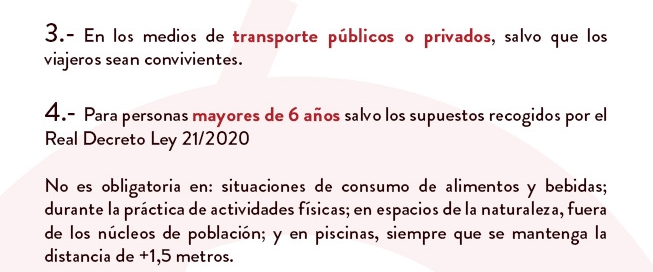 3.- En los medios de transporte públicos o privados, salvo que los viajeros sean convivientes.

4.- Para personas mayores de 6 años salvo los supuestos recogidos por el Real Decreto Ley 21/2020

No es obligatoria en: situaciones de consumo de alimentos y bebidas; durante la práctica de actividades físicas; en espacios de la naturaleza, fuera de los núcleos de población; y en piscinas, siempre que se mantenga la distancia de +1,5 metros.